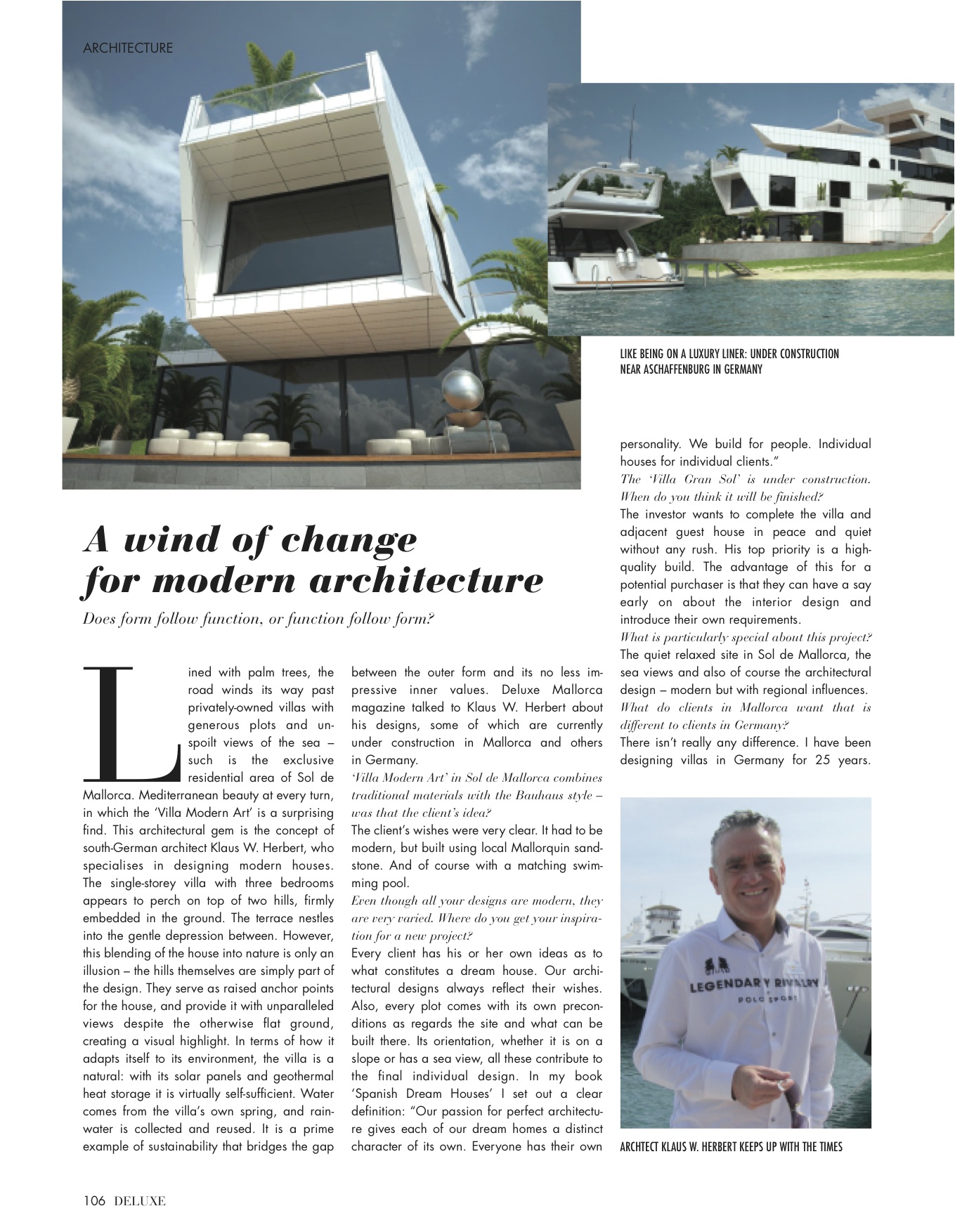 ARCHITECTURE

LIKE BEING ON A LUXURY LINER: UNDER CONSTRUCTION NEAR ASCHAFFENBURG IN GERMANY

A wind of change for modern architecture

Does form follow function, or function follow form?

Lined with palm trees, the road winds its way past privately-owned villas with generous plots and unspoilt views of the sea – such is the exclusive residential area of Sol de Mallorca. Mediterranean beauty at every turn, in which the 'Villa Modern Art' is a surprising find. This architectural gem is the concept of south-German architect Klaus W. Herbert, who specialises in designing modern houses. The single-storey villa with three bedrooms appears to perch on top of two hills, firmly embedded in the ground. The terrace nestles into the gentle depression between. However, this blending of the house into nature is only an illusion – the hills themselves are simply part of the design. They serve as raised anchor points for the house, and provide it with unparalleled views despite the otherwise flat ground, creating a visual highlight. In terms of how it adapts itself to its environment, the villa is a natural: with its solar panels and geothermal heat storage it is virtually self-sufficient. Water comes from the villa's own spring, and rainwater is collected and reused. It is a prime example of sustainability that bridges the gap between the outer form and its no less impressive inner values. Deluxe Mallorca magazine talked to Klaus W. Herbert about his designs, some of which are currently under construction in Mallorca and others in Germany.

'Villa Modern Art' in Sol de Mallorca combines traditional materials with the Bauhaus style – was that the client's idea?

The client's wishes were very clear. It had to be modern, but built using local Mallorquin sandstone. And of course with a matching swimming pool.

Even though all your designs are modern, they are very varied. Where do you get your inspiration for a new project?

Every client has his or her own ideas as to what constitutes a dream house. Our architectural designs always reflect their wishes. Also, every plot comes with its own preconditions as regards the site and what can be built there. Its orientation, whether it is on a slope or has a sea view, all these contribute to the final individual design. In my book 'Spanish Dream Houses' I set out a clear definition: "Our passion for perfect architecture gives each of our dream homes a distinct character of its own. Everyone has their own personality. We build for people. Individual houses for individual clients."

The 'Villa Gran Sol' is under construction. When do you think it will be finished?

The investor wants to complete the villa and adjacent guest house in peace and quiet without any rush. His top priority is a high-quality build. The advantage of this for a potential purchaser is that they can have a say early on about the interior design and introduce their own requirements.

What is particularly special about this project?

The quiet relaxed site in Sol de Mallorca, the sea views and also of course the architectural design – modern but with regional influences.

What do clients in Mallorca want that is different to clients in Germany?

There isn't really any difference. I have been designing villas in Germany for 25 years.

LEGENDARY RIVALRY
POLO SPORT

ARCHTECT KLAUS W. HERBERT KEEPS UP WITH THE TIMES

106 DELUXE